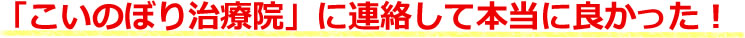 「こいのぼり治療院」に連絡して本当に良かった！